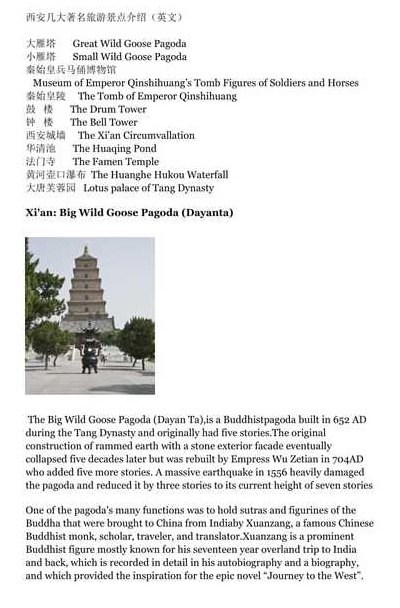 西安几大著名旅游景点介绍（英文）

大雁塔　Great Wild Goose Pagoda
小雁塔　Small Wild Goose Pagoda
秦始皇兵马俑博物馆
Museum of Emperor Qinshihuang's Tomb Figures of Soldiers and Horses
秦始皇陵　The Tomb of Emperor Qinshihuang
鼓　楼　The Drum Tower
钟　楼　The Bell Tower
西安城墙　The Xi'an Circumvallation
华清池　The Huaqing Pond
法门寺　The Famen Temple
黄河壶口瀑布　The Huanghe Hukou Waterfall
大唐芙蓉园　Lotus palace of Tang Dynasty

Xi'an: Big Wild Goose Pagoda (Dayanta)

The Big Wild Goose Pagoda (Dayan Ta),is a Buddhistpagoda built in 652 AD during the Tang Dynasty and originally had five stories.The original construction of rammed earth with a stone exterior facade eventually collapsed five decades later but was rebuilt by Empress Wu Zetian in 704AD who added five more stories. A massive earthquake in 1556 heavily damaged the pagoda and reduced it by three stories to its current height of seven stories

One of the pagoda's many functions was to hold sutras and figurines of the Buddha that were brought to China from Indiaby Xuanzang, a famous Chinese Buddhist monk, scholar, traveler, and translator.Xuanzang is a prominent Buddhist figure mostly known for his seventeen year overland trip to India and back, which is recorded in detail in his autobiography and a biography, and which provided the inspiration for the epic novel "Journey to the West".